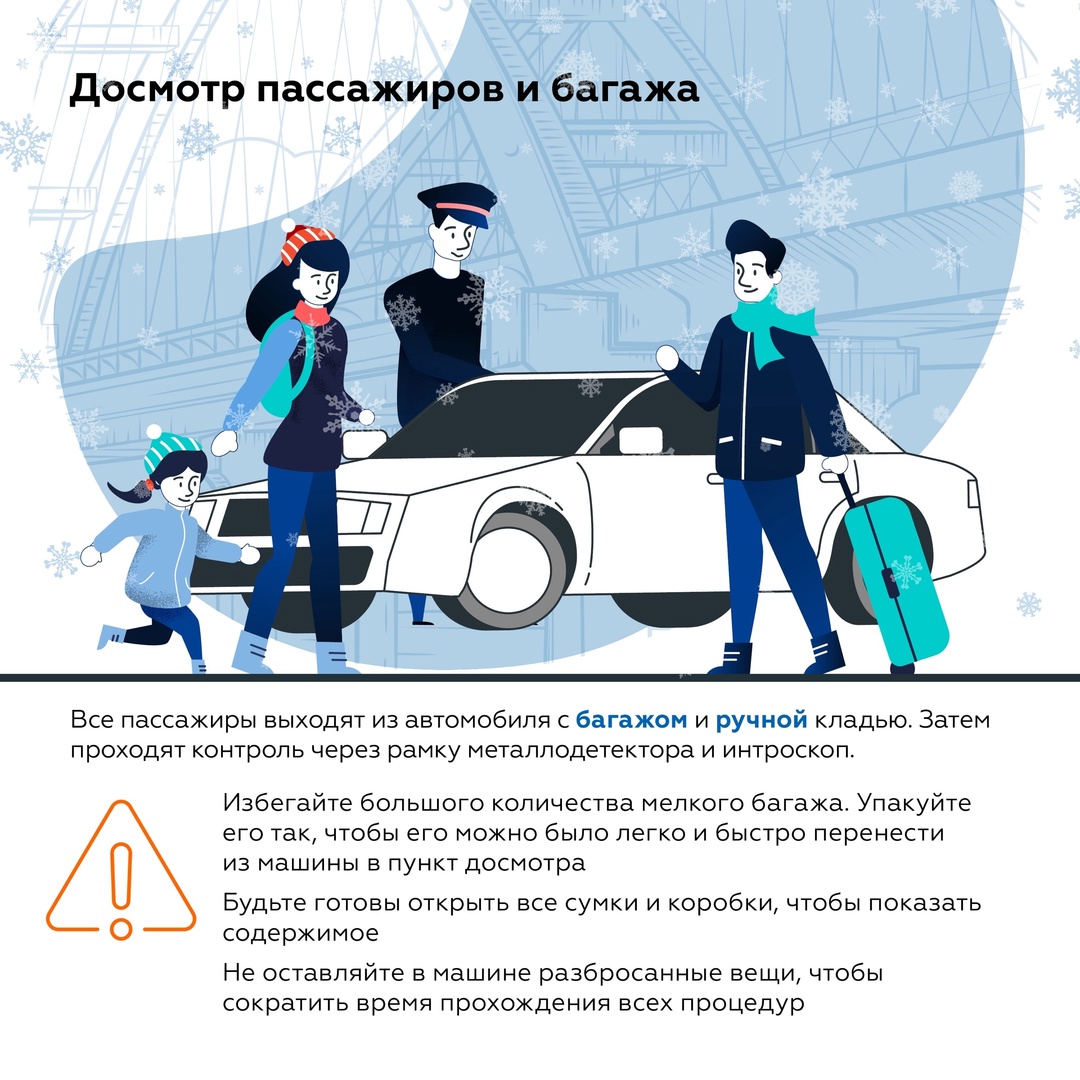 Досмотр пассажиров и багажа

Все пассажиры выходят из автомобиля с багажом и ручной кладью. Затем проходят контроль через рамку металлодетектора и интроскоп.

Избегайте большого количества мелкого багажа. Упакуйте его так, чтобы его можно было легко и быстро перенести из машины в пункт досмотра

Будьте готовы открыть все сумки и коробки, чтобы показать содержимое

Не оставляйте в машине разбросанные вещи, чтобы сократить время прохождения всех процедур